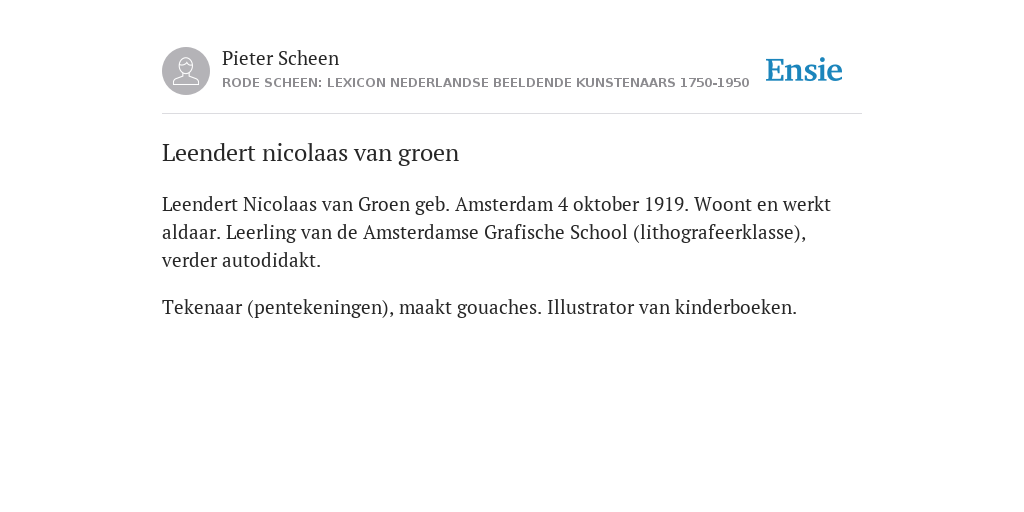 Pieter Scheen
RODE SCHEEN: LEXICON NEDERLANDSE BEELDENDE KUNSTENAARS 1750-1950

Ensie

Leendert nicolaas van groen

Leendert Nicolaas van Groen geb. Amsterdam 4 oktober 1919. Woont en werkt aldaar. Leerling van de Amsterdamse Grafische School (lithografeerklasse), verder autodidakt.

Tekenaar (pentekeningen), maakt gouaches. Illustrator van kinderboeken.